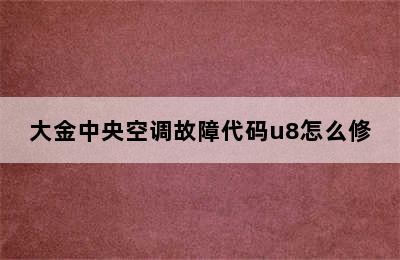 大金中央空调故障代码u8怎么修